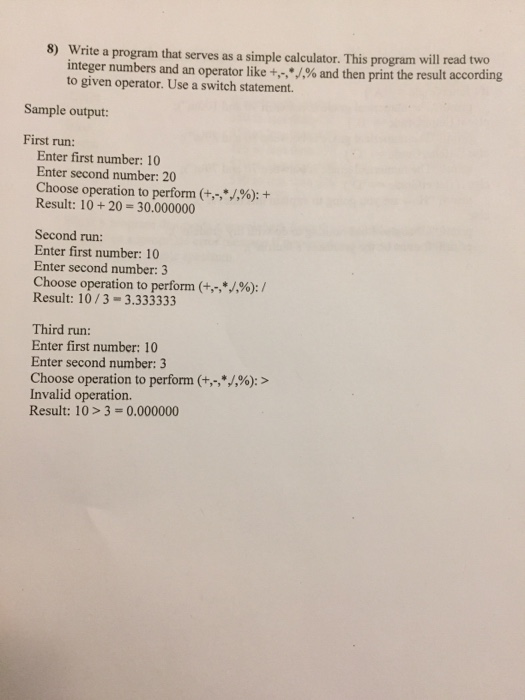 8) Write a program that serves as a simple calculator. This program will read two integer numbers and an operator like +,-,*,/,% and then print the result according to given operator. Use a switch statement.

Sample output:

First run:
Enter first number: 10
Enter second number: 20
Choose operation to perform (+,-,*,/,%): +
Result: 10 + 20 = 30.000000

Second run:
Enter first number: 10
Enter second number: 3
Choose operation to perform (+,-,*,/,%): /
Result: 10 / 3 = 3.333333

Third run:
Enter first number: 10
Enter second number: 3
Choose operation to perform (+,-,*,/,%): >
Invalid operation.
Result: 10 > 3 = 0.000000